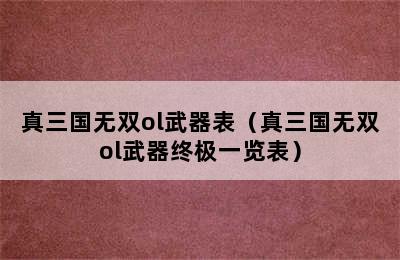 真三国无双ol武器表（真三国无双ol武器终极一览表）